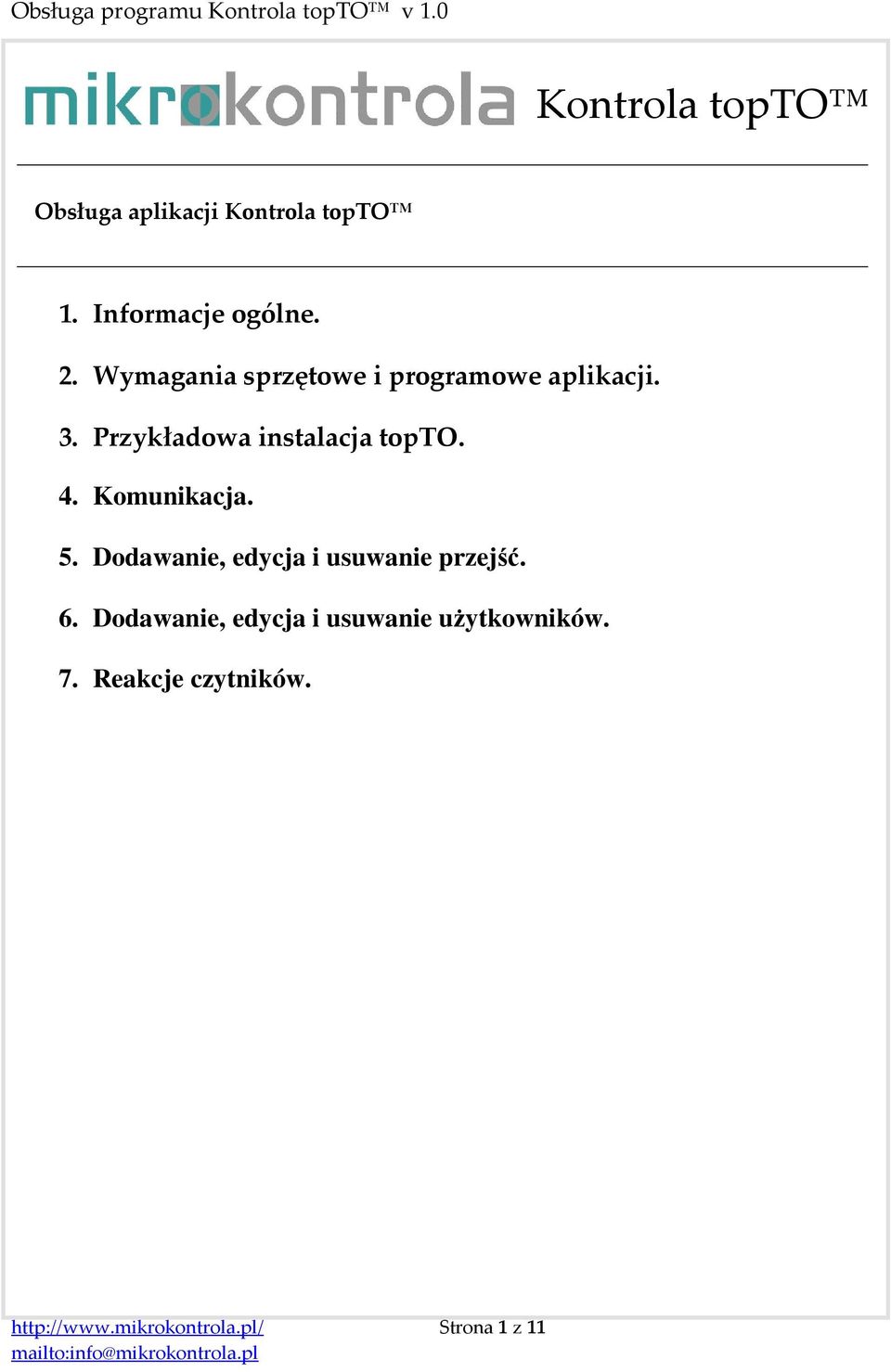 Obsługa programu Kontrola topTO™ v 1.0

mikrokontrola Kontrola topTO™

Obsługa aplikacji Kontrola topTO™

1. Informacje ogólne.

2. Wymagania sprzętowe i programowe aplikacji.

3. Przykładowa instalacja topTO.

4. Komunikacja.

5. Dodawanie, edycja i usuwanie przejść.

6. Dodawanie, edycja i usuwanie użytkowników.

7. Reakcje czytników.

http://www.mikrokontrola.pl/
mailto:info@mikrokontrola.pl

Strona 1 z 11